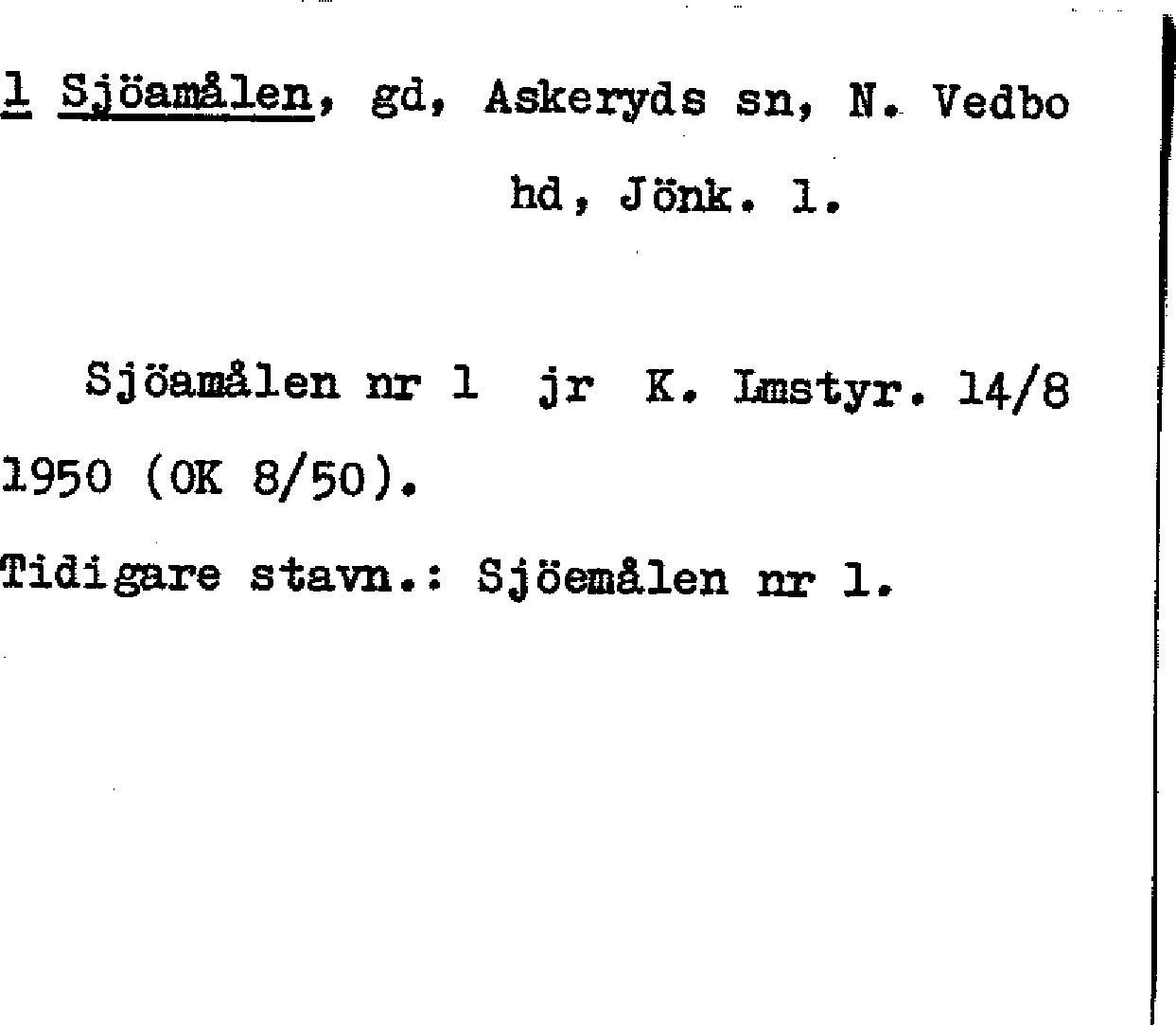 1 Sjöamålen, gd, Askeryds sn, N. Vedbo hd, Jönk. l.

Sjöamålen nr 1 jr K. Lmstyr. 14/8 1950 (OK 8/50).

Tidigare stavn.: Sjöemålen nr 1.